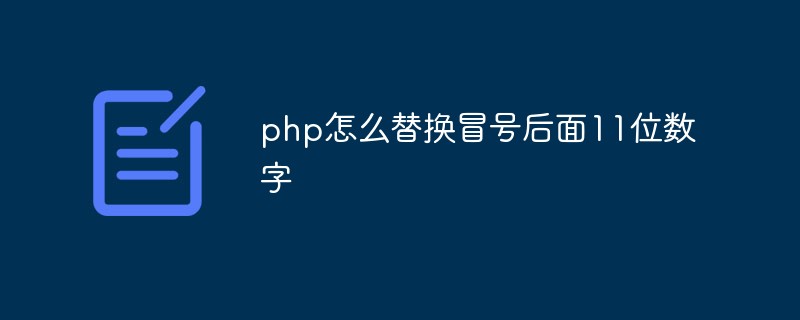 php怎么替换冒号后面11位数字